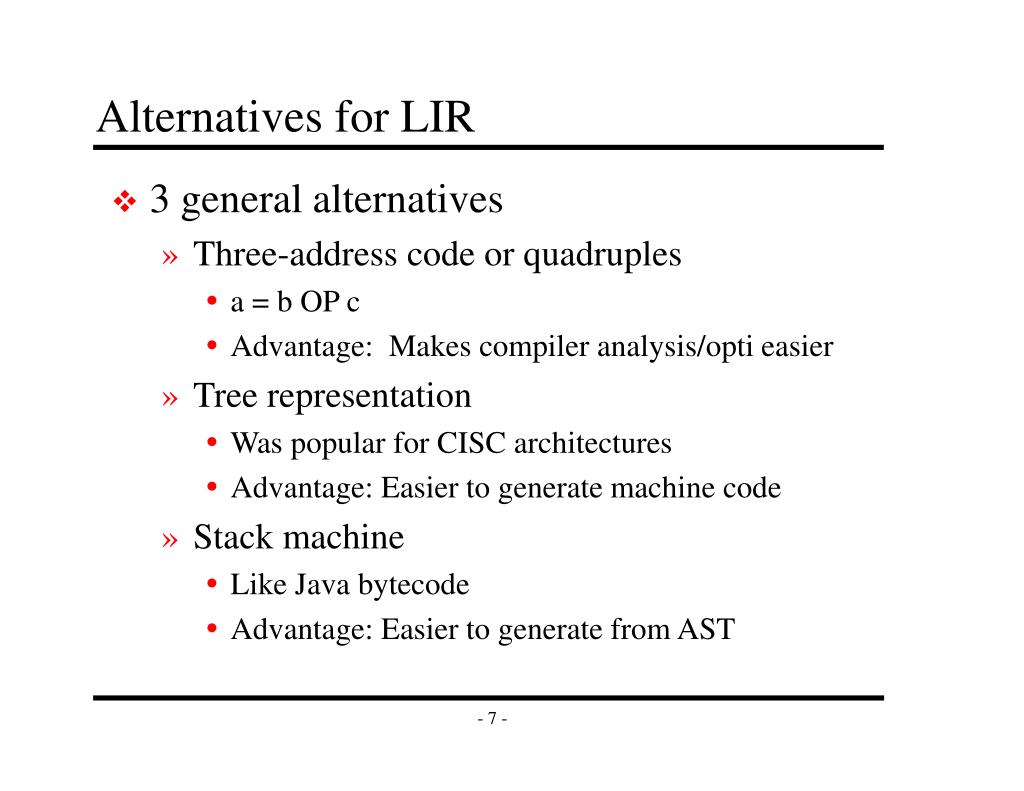 Alternatives for LIR

❖ 3 general alternatives

» Three-address code or quadruples

• a = b OP c

• Advantage: Makes compiler analysis/opti easier

» Tree representation

• Was popular for CISC architectures

• Advantage: Easier to generate machine code

» Stack machine

• Like Java bytecode

• Advantage: Easier to generate from AST

- 7 -